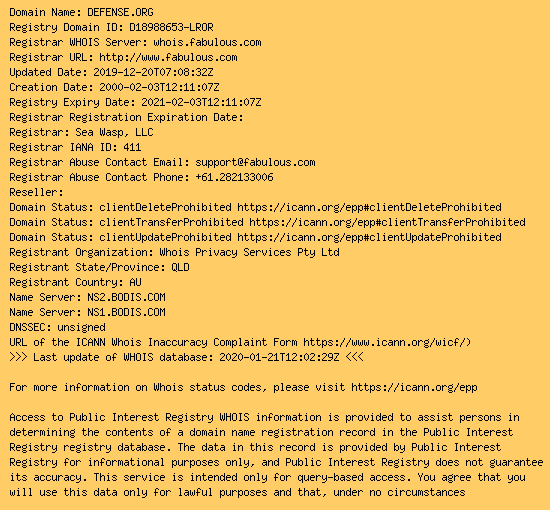 Domain Name: DEFENSE.ORG
Registry Domain ID: D18988653-LROR
Registrar WHOIS Server: whois.fabulous.com
Registrar URL: http://www.fabulous.com
Updated Date: 2019-12-20T07:08:32Z
Creation Date: 2000-02-03T12:11:07Z
Registry Expiry Date: 2021-02-03T12:11:07Z
Registrar Registration Expiration Date:
Registrar: Sea Wasp, LLC
Registrar IANA ID: 411
Registrar Abuse Contact Email: support@fabulous.com
Registrar Abuse Contact Phone: +61.282133006
Reseller:
Domain Status: clientDeleteProhibited https://icann.org/epp#clientDeleteProhibited
Domain Status: clientTransferProhibited https://icann.org/epp#clientTransferProhibited
Domain Status: clientUpdateProhibited https://icann.org/epp#clientUpdateProhibited
Registrant Organization: Whois Privacy Services Pty Ltd
Registrant State/Province: QLD
Registrant Country: AU
Name Server: NS2.BODIS.COM
Name Server: NS1.BODIS.COM
DNSSEC: unsigned
URL of the ICANN Whois Inaccuracy Complaint Form https://www.icann.org/wicf/)
>>> Last update of WHOIS database: 2020-01-21T12:02:29Z <<<

For more information on Whois status codes, please visit https://icann.org/epp

Access to Public Interest Registry WHOIS information is provided to assist persons in determining the contents of a domain name registration record in the Public Interest Registry registry database. The data in this record is provided by Public Interest Registry for informational purposes only, and Public Interest Registry does not guarantee its accuracy. This service is intended only for query-based access. You agree that you will use this data only for lawful purposes and that, under no circumstances